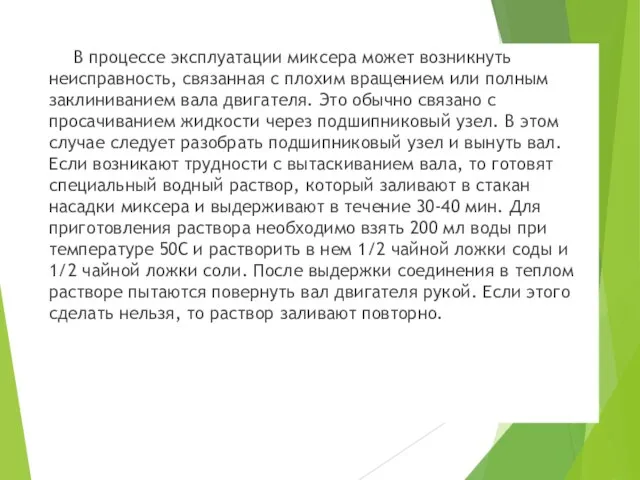 В процессе эксплуатации миксера может возникнуть неисправность, связанная с плохим вращением или полным заклиниванием вала двигателя. Это обычно связано с просачиванием жидкости через подшипниковый узел. В этом случае следует разобрать подшипниковый узел и вынуть вал. Если возникают трудности с вытаскиванием вала, то готовят специальный водный раствор, который заливают в стакан насадки миксера и выдерживают в течение 30-40 мин. Для приготовления раствора необходимо взять 200 мл воды при температуре 50С и растворить в нем 1/2 чайной ложки соды и 1/2 чайной ложки соли. После выдержки соединения в теплом растворе пытаются повернуть вал двигателя рукой. Если этого сделать нельзя, то раствор заливают повторно.